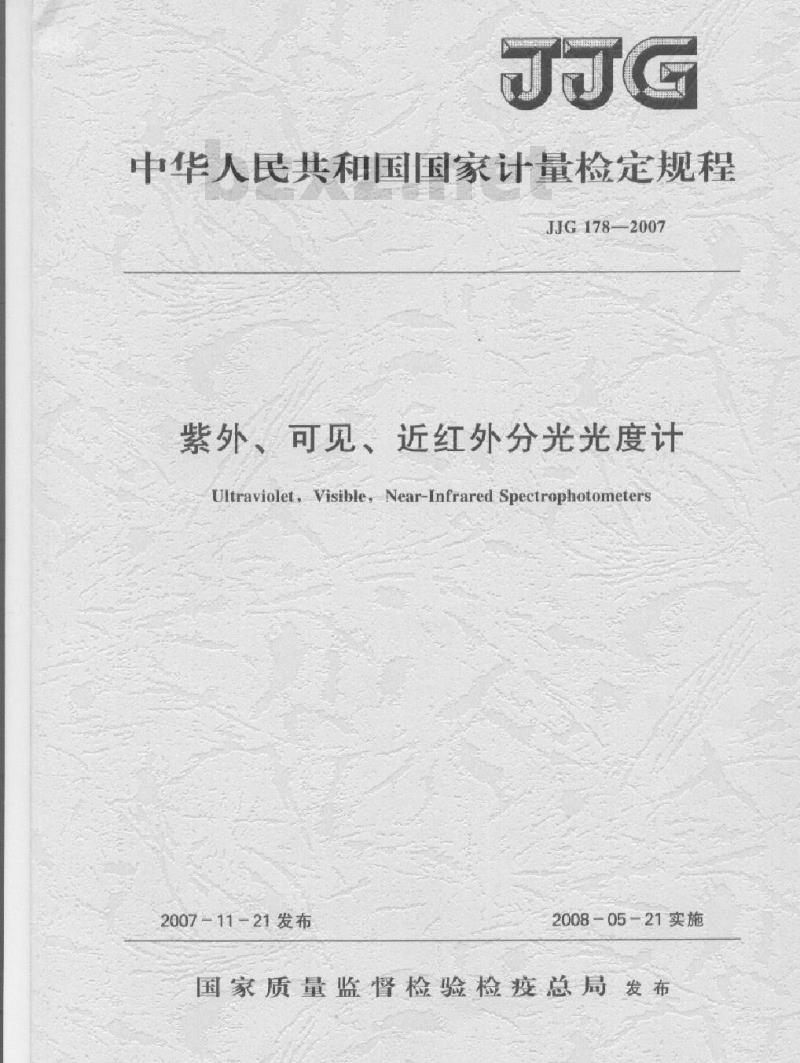 JJG

中华人民共和国国家计量检定规程

bzxz.net

JJG 178—2007

紫外、可见、近红外分光光度计

Ultraviolet, Visible, Near-Infrared Spectrophotometers

2007-11-21发布

2008-05-21实施

国家质量监督检验检疫总局 发布